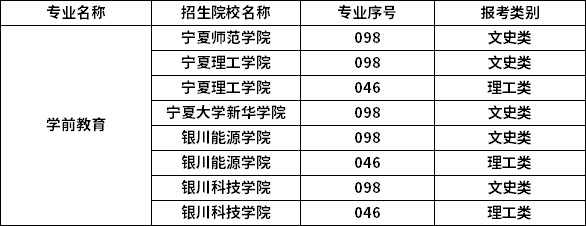 | 专业名称 | 招生院校名称 | 专业序号 | 报考类别 |
|---|---|---|---|
| 学前教育 | 宁夏师范学院 | 098 | 文史类 |
| | 宁夏理工学院 | 098 | 文史类 |
| | 宁夏理工学院 | 046 | 理工类 |
| | 宁夏大学新华学院 | 098 | 文史类 |
| | 银川能源学院 | 098 | 文史类 |
| | 银川能源学院 | 046 | 理工类 |
| | 银川科技学院 | 098 | 文史类 |
| | 银川科技学院 | 046 | 理工类 |